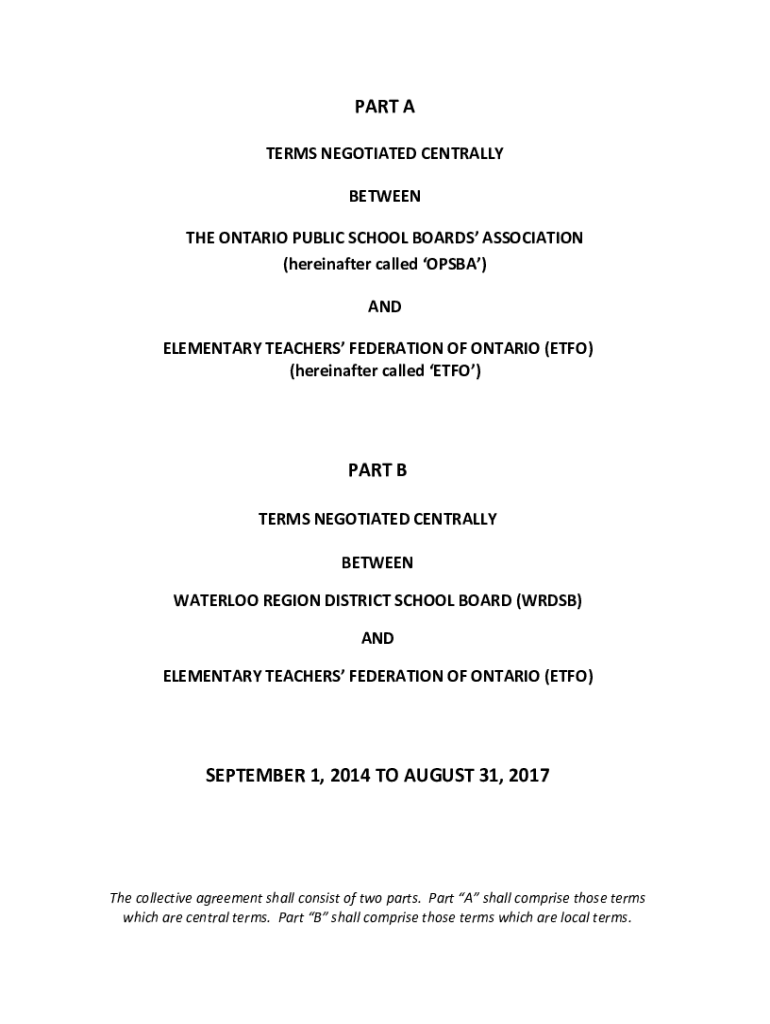 PART A

TERMS NEGOTIATED CENTRALLY

BETWEEN

THE ONTARIO PUBLIC SCHOOL BOARDS' ASSOCIATION
(hereinafter called 'OPSBA')

AND

ELEMENTARY TEACHERS' FEDERATION OF ONTARIO (ETFO)
(hereinafter called 'ETFO')

PART B

TERMS NEGOTIATED CENTRALLY

BETWEEN

WATERLOO REGION DISTRICT SCHOOL BOARD (WRDSB)

AND

ELEMENTARY TEACHERS' FEDERATION OF ONTARIO (ETFO)

SEPTEMBER 1, 2014 TO AUGUST 31, 2017

The collective agreement shall consist of two parts. Part "A" shall comprise those terms which are central terms. Part "B" shall comprise those terms which are local terms.